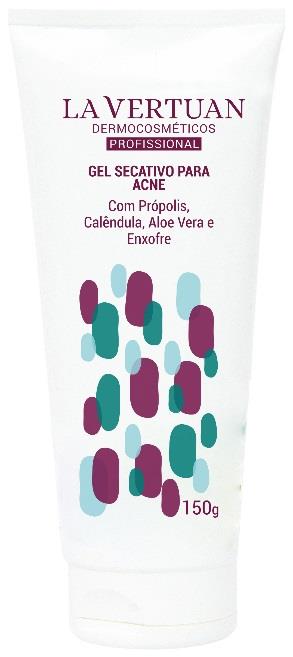 LA VERTUAN
DERMOCOSMÉTICOS
PROFISSIONAL

GEL SECATIVO PARA ACNE

Com Própolis, Calêndula, Aloe Vera e Enxofre

150g